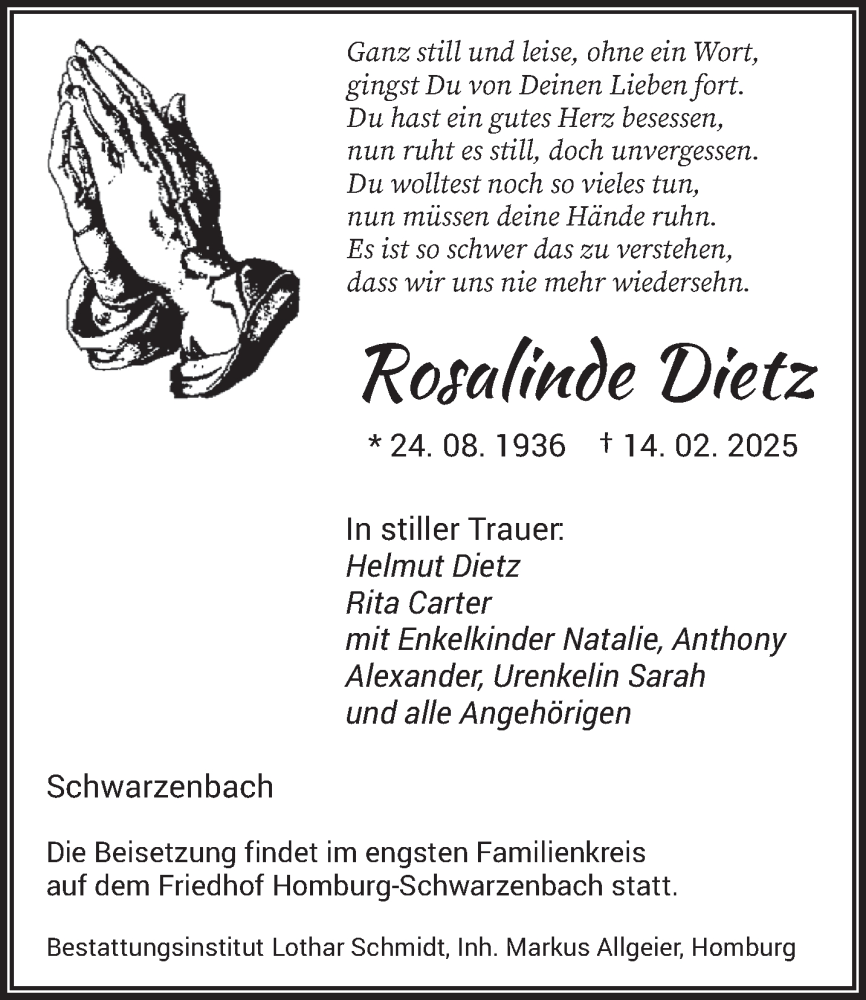 Ganz still und leise, ohne ein Wort,
gingst Du von Deinen Lieben fort.
Du hast ein gutes Herz besessen,
nun ruht es still, doch unvergessen.
Du wolltest noch so vieles tun,
nun müssen deine Hände ruhn.
Es ist so schwer das zu verstehen,
dass wir uns nie mehr wiedersehn.

Rosalinde Dietz

* 24. 08. 1936 † 14. 02. 2025

In stiller Trauer:
Helmut Dietz
Rita Carter
mit Enkelkinder Natalie, Anthony
Alexander, Urenkelin Sarah
und alle Angehörigen

Schwarzenbach

Die Beisetzung findet im engsten Familienkreis auf dem Friedhof Homburg-Schwarzenbach statt.

Bestattungsinstitut Lothar Schmidt, Inh. Markus Allgeier, Homburg